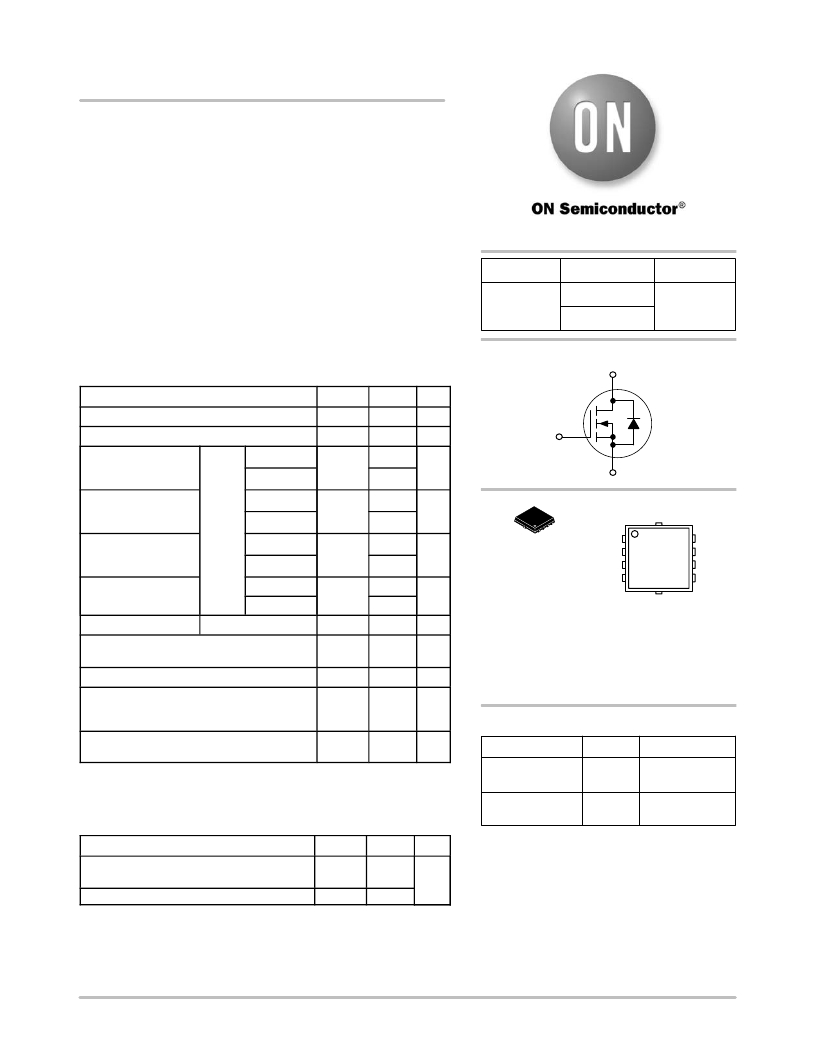 ON

ON Semiconductor®